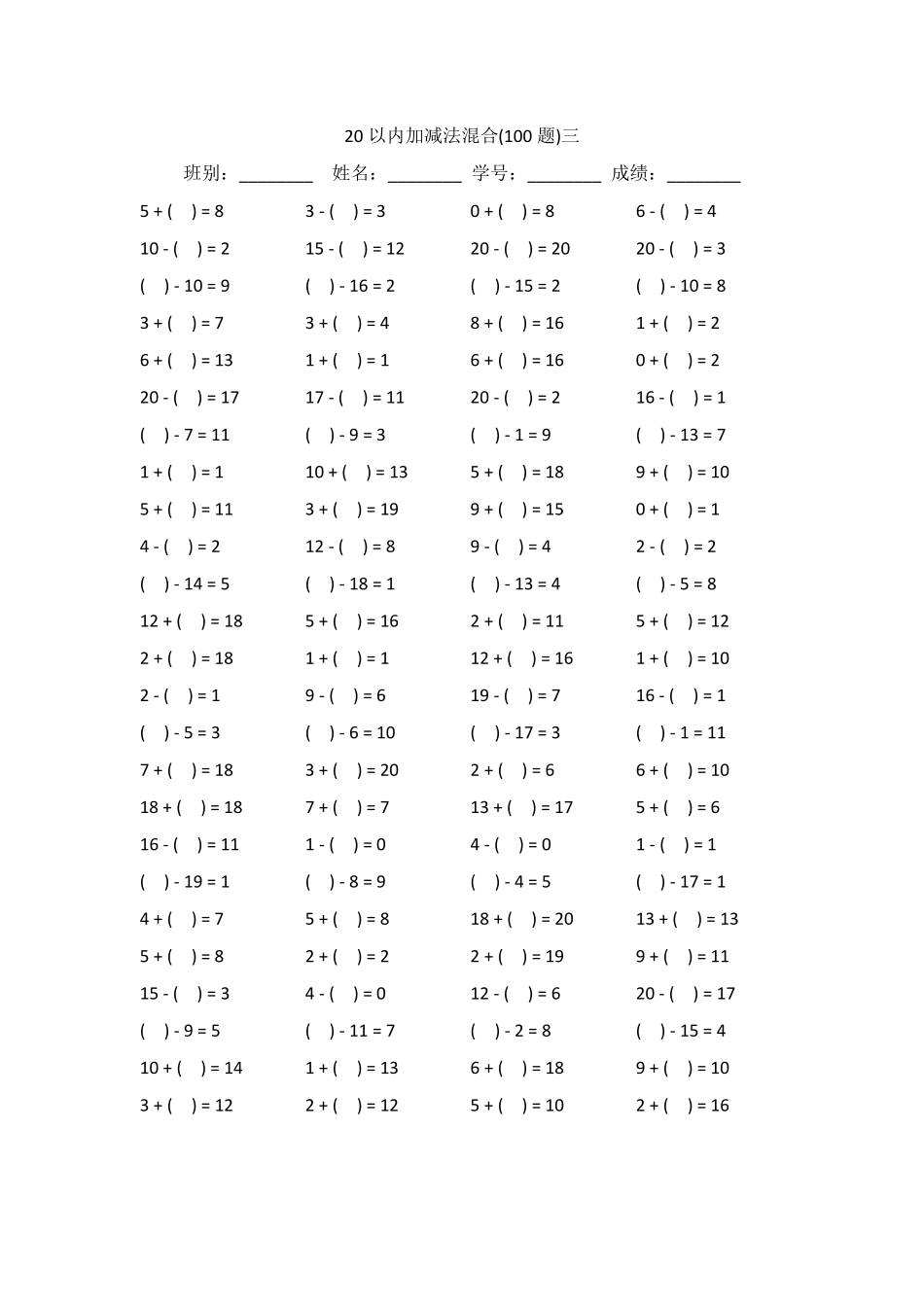 20 以内加减法混合(100 题)三

班别：________ 姓名：________ 学号：________ 成绩：________

| | | | |
|---|---|---|---|
| 5 + (   ) = 8 | 3 - (   ) = 3 | 0 + (   ) = 8 | 6 - (   ) = 4 |
| 10 - (   ) = 2 | 15 - (   ) = 12 | 20 - (   ) = 20 | 20 - (   ) = 3 |
| (   ) - 10 = 9 | (   ) - 16 = 2 | (   ) - 15 = 2 | (   ) - 10 = 8 |
| 3 + (   ) = 7 | 3 + (   ) = 4 | 8 + (   ) = 16 | 1 + (   ) = 2 |
| 6 + (   ) = 13 | 1 + (   ) = 1 | 6 + (   ) = 16 | 0 + (   ) = 2 |
| 20 - (   ) = 17 | 17 - (   ) = 11 | 20 - (   ) = 2 | 16 - (   ) = 1 |
| (   ) - 7 = 11 | (   ) - 9 = 3 | (   ) - 1 = 9 | (   ) - 13 = 7 |
| 1 + (   ) = 1 | 10 + (   ) = 13 | 5 + (   ) = 18 | 9 + (   ) = 10 |
| 5 + (   ) = 11 | 3 + (   ) = 19 | 9 + (   ) = 15 | 0 + (   ) = 1 |
| 4 - (   ) = 2 | 12 - (   ) = 8 | 9 - (   ) = 4 | 2 - (   ) = 2 |
| (   ) - 14 = 5 | (   ) - 18 = 1 | (   ) - 13 = 4 | (   ) - 5 = 8 |
| 12 + (   ) = 18 | 5 + (   ) = 16 | 2 + (   ) = 11 | 5 + (   ) = 12 |
| 2 + (   ) = 18 | 1 + (   ) = 1 | 12 + (   ) = 16 | 1 + (   ) = 10 |
| 2 - (   ) = 1 | 9 - (   ) = 6 | 19 - (   ) = 7 | 16 - (   ) = 1 |
| (   ) - 5 = 3 | (   ) - 6 = 10 | (   ) - 17 = 3 | (   ) - 1 = 11 |
| 7 + (   ) = 18 | 3 + (   ) = 20 | 2 + (   ) = 6 | 6 + (   ) = 10 |
| 18 + (   ) = 18 | 7 + (   ) = 7 | 13 + (   ) = 17 | 5 + (   ) = 6 |
| 16 - (   ) = 11 | 1 - (   ) = 0 | 4 - (   ) = 0 | 1 - (   ) = 1 |
| (   ) - 19 = 1 | (   ) - 8 = 9 | (   ) - 4 = 5 | (   ) - 17 = 1 |
| 4 + (   ) = 7 | 5 + (   ) = 8 | 18 + (   ) = 20 | 13 + (   ) = 13 |
| 5 + (   ) = 8 | 2 + (   ) = 2 | 2 + (   ) = 19 | 9 + (   ) = 11 |
| 15 - (   ) = 3 | 4 - (   ) = 0 | 12 - (   ) = 6 | 20 - (   ) = 17 |
| (   ) - 9 = 5 | (   ) - 11 = 7 | (   ) - 2 = 8 | (   ) - 15 = 4 |
| 10 + (   ) = 14 | 1 + (   ) = 13 | 6 + (   ) = 18 | 9 + (   ) = 10 |
| 3 + (   ) = 12 | 2 + (   ) = 12 | 5 + (   ) = 10 | 2 + (   ) = 16 |